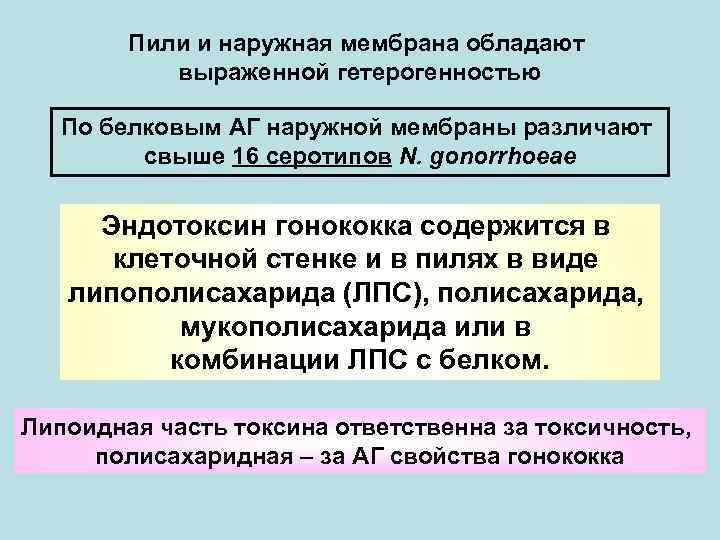 Пили и наружная мембрана обладают выраженной гетерогенностью

По белковым АГ наружной мембраны различают свыше 16 серотипов N. gonorrhoeae

Эндотоксин гонококка содержится в клеточной стенке и в пилях в виде липополисахарида (ЛПС), полисахарида, мукополисахарида или в комбинации ЛПС с белком.

Липоидная часть токсина ответственна за токсичность, полисахаридная – за АГ свойства гонококка